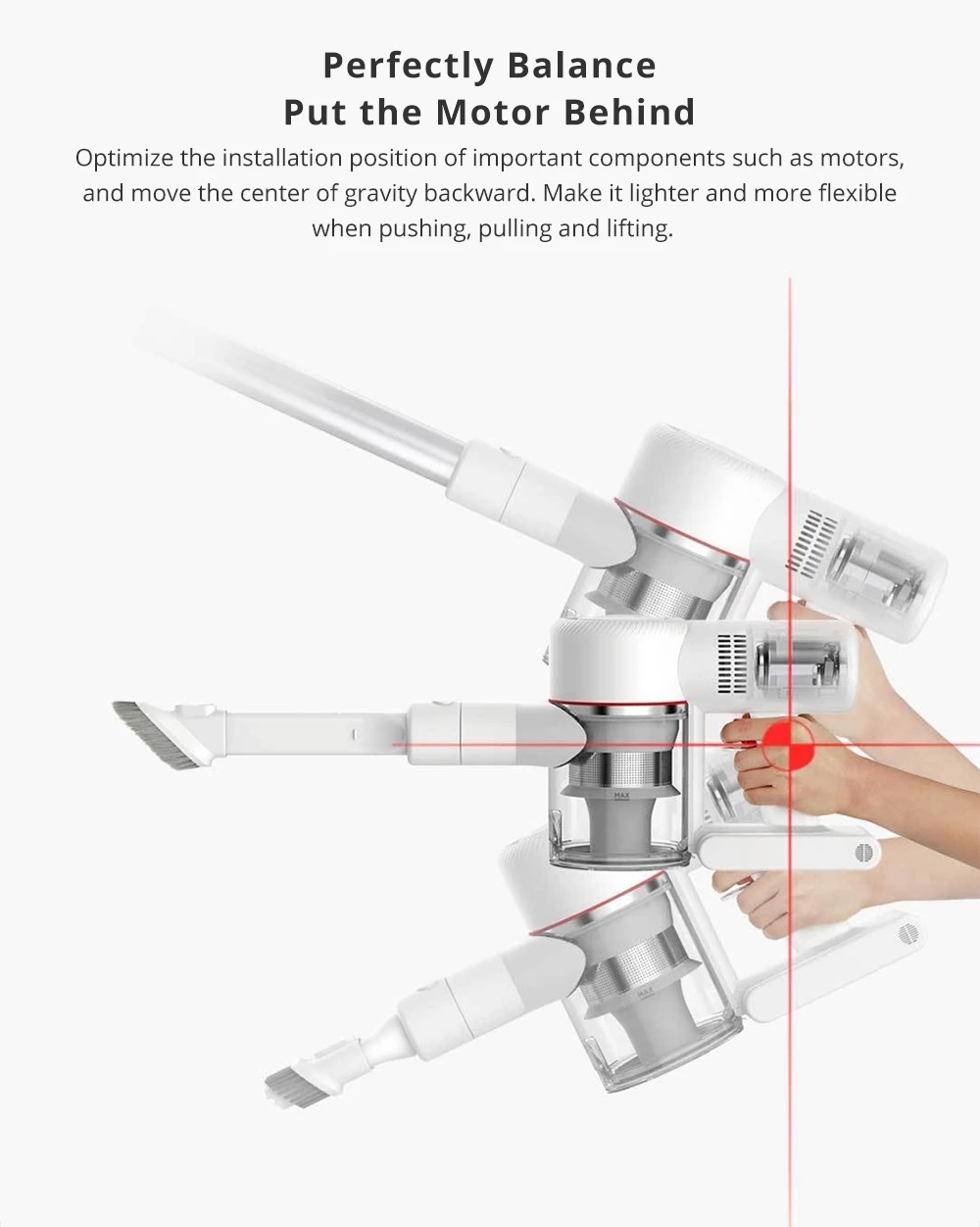 Perfectly Balance
Put the Motor Behind

Optimize the installation position of important components such as motors, and move the center of gravity backward. Make it lighter and more flexible when pushing, pulling and lifting.

MAX

MAX